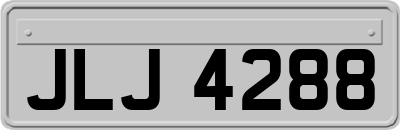 JLJ 4288